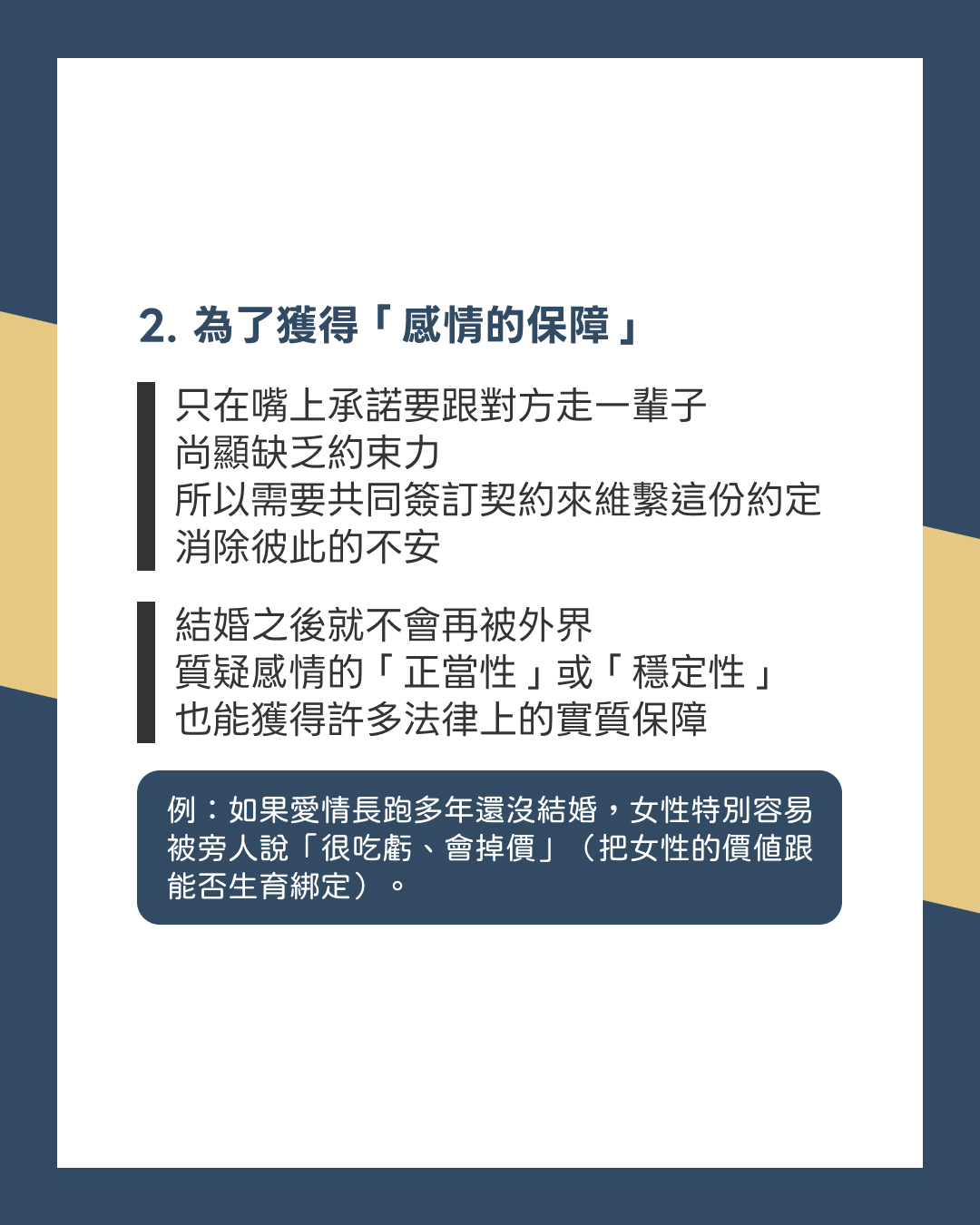 2.為了獲得「感情的保障」

只在嘴上承諾要跟對方走一輩子
尚顯缺乏約束力
所以需要共同簽訂契約來維繫這份約定
消除彼此的不安

結婚之後就不會再被外界
質疑感情的「正當性」或「穩定性」
也能獲得許多法律上的實質保障

例：如果愛情長跑多年還沒結婚，女性特別容易被旁人說「很吃虧、會掉價」（把女性的價值跟能否生育綁定）。